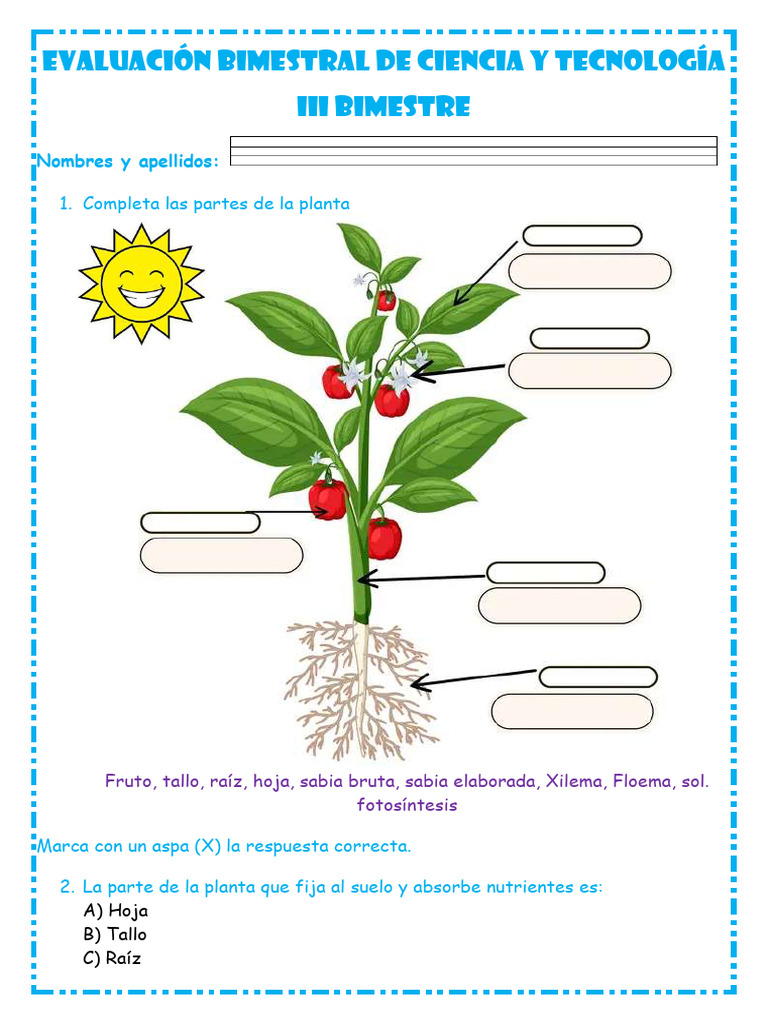 EVALUACIÓN BIMESTRAL DE CIENCIA Y TECNOLOGÍA III BIMESTRE

Nombres y apellidos:

1. Completa las partes de la planta

Fruto, tallo, raíz, hoja, sabia bruta, sabia elaborada, Xilema, Floema, sol. fotosíntesis

Marca con un aspa (X) la respuesta correcta.

2. La parte de la planta que fija al suelo y absorbe nutrientes es:
A) Hoja
B) Tallo
C) Raíz